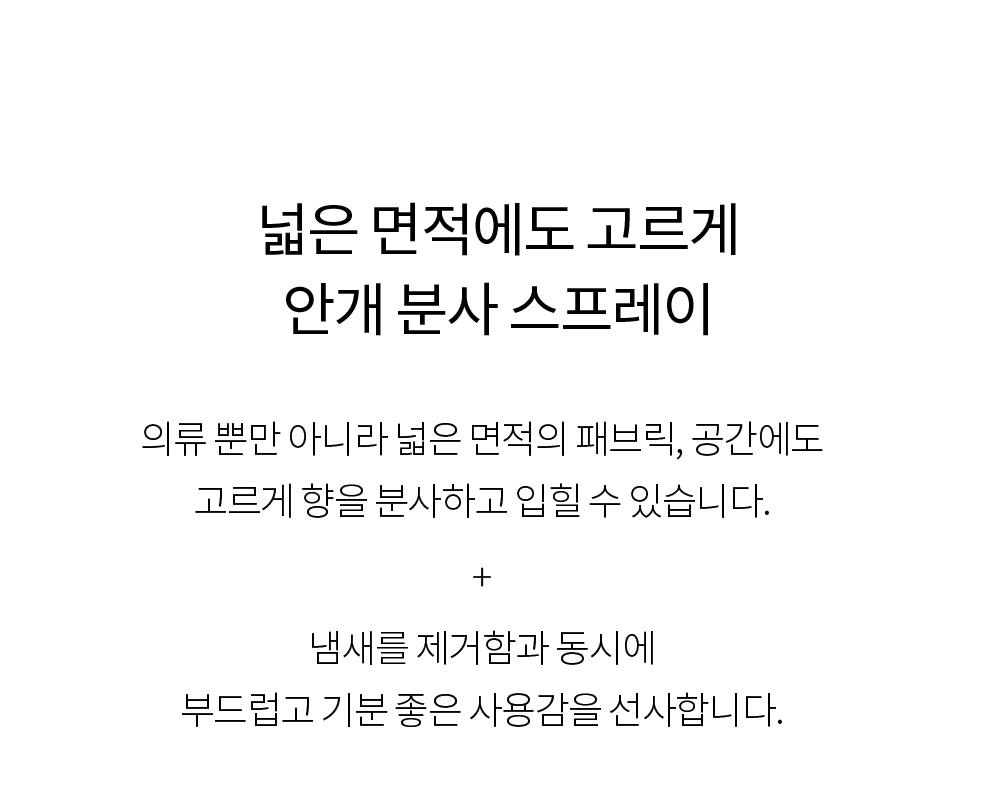 넓은 면적에도 고르게
안개 분사 스프레이

의류 뿐만 아니라 넓은 면적의 패브릭, 공간에도
고르게 향을 분사하고 입힐 수 있습니다.

+

냄새를 제거함과 동시에
부드럽고 기분 좋은 사용감을 선사합니다.